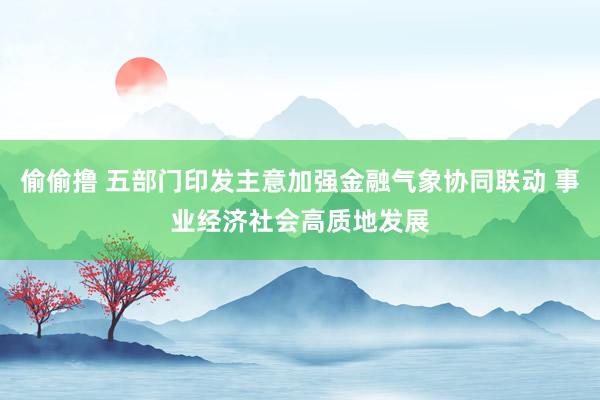 偷偷撸 五部门印发主意加强金融气象协同联动 事业经济社会高质地发展